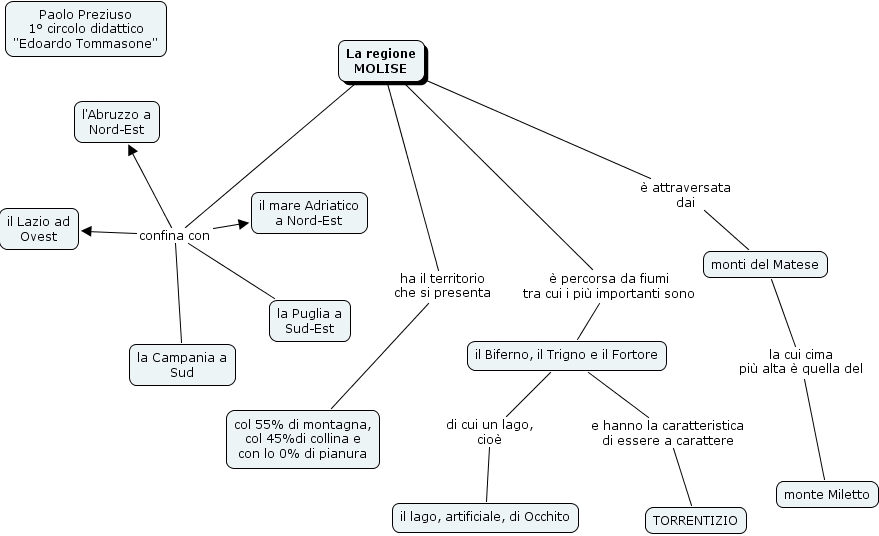 Paolo Preziuso
1° circolo didattico
"Edoardo Tommasone"

La regione
MOLISE

confina con

l'Abruzzo a Nord-Est

il Lazio ad Ovest

il mare Adriatico a Nord-Est

la Puglia a Sud-Est

la Campania a Sud

ha il territorio che si presenta

col 55% di montagna, col 45%di collina e con lo 0% di pianura

è percorsa da fiumi tra cui i più importanti sono

il Biferno, il Trigno e il Fortore

di cui un lago, cioè

il lago, artificiale, di Occhito

e hanno la caratteristica di essere a carattere

TORRENTIZIO

è attraversata dai

monti del Matese

la cui cima più alta è quella del

monte Miletto